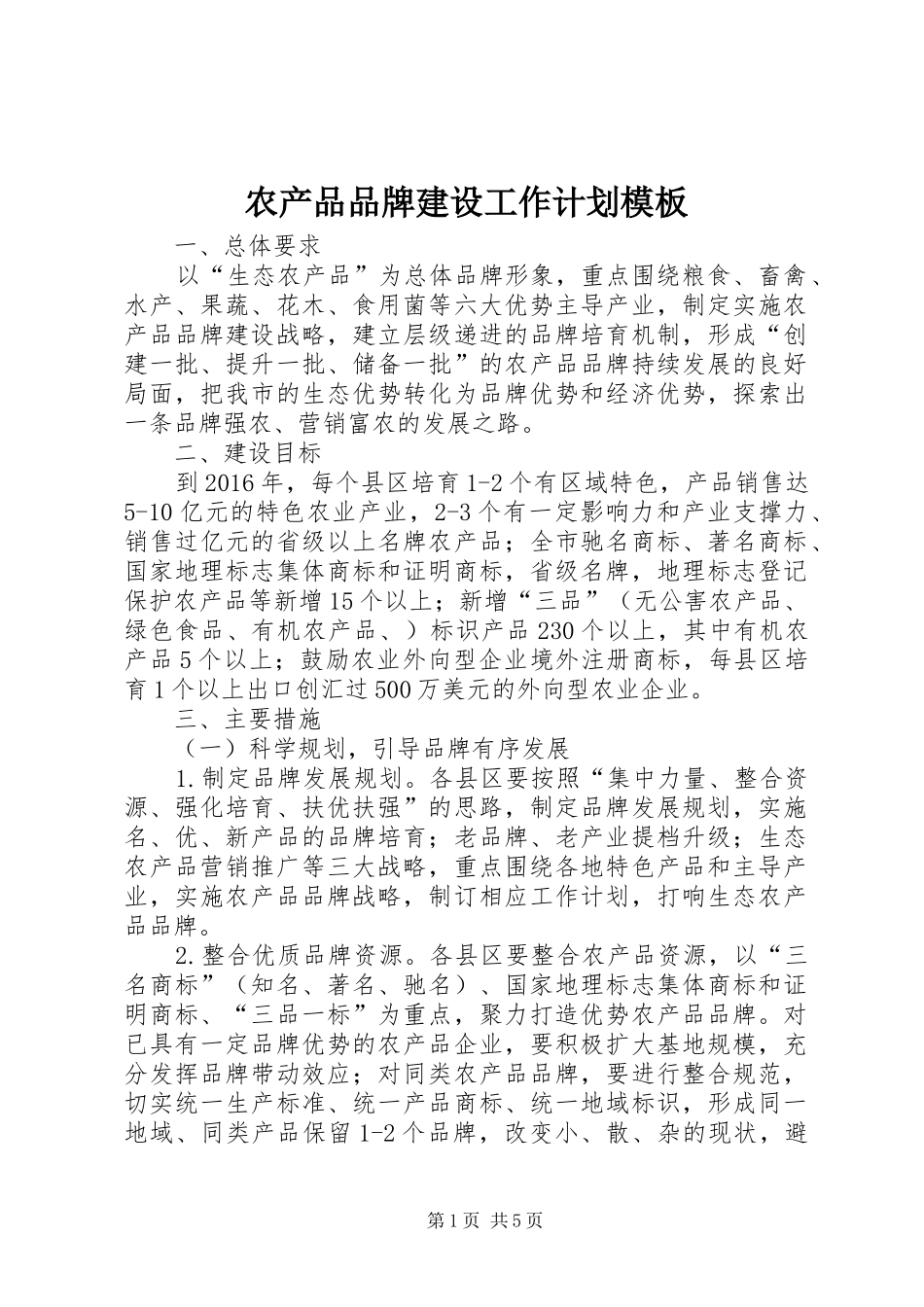 农产品品牌建设工作计划模板

一、总体要求

以“生态农产品”为总体品牌形象，重点围绕粮食、畜禽、水产、果蔬、花木、食用菌等六大优势主导产业，制定实施农产品品牌建设战略，建立层级递进的品牌培育机制，形成“创建一批、提升一批、储备一批”的农产品品牌持续发展的良好局面，把我市的生态优势转化为品牌优势和经济优势，探索出一条品牌强农、营销富农的发展之路。

二、建设目标

到2016年，每个县区培育1-2个有区域特色，产品销售达5-10亿元的特色农业产业，2-3个有一定影响力和产业支撑力、销售过亿元的省级以上名牌农产品；全市驰名商标、著名商标、国家地理标志集体商标和证明商标，省级名牌，地理标志登记保护农产品等新增15个以上；新增“三品”（无公害农产品、绿色食品、有机农产品、）标识产品230个以上，其中有机农产品5个以上；鼓励农业外向型企业境外注册商标，每县区培育1个以上出口创汇过500万美元的外向型农业企业。

三、主要措施

（一）科学规划，引导品牌有序发展

1.制定品牌发展规划。各县区要按照“集中力量、整合资源、强化培育、扶优扶强”的思路，制定品牌发展规划，实施名、优、新产品的品牌培育；老品牌、老产业提档升级；生态农产品营销推广等三大战略，重点围绕各地特色产品和主导产业，实施农产品品牌战略，制订相应工作计划，打响生态农产品品牌。

2.整合优质品牌资源。各县区要整合农产品资源，以“三名商标”（知名、著名、驰名）、国家地理标志集体商标和证明商标、“三品一标”为重点，聚力打造优势农产品品牌。对已具有一定品牌优势的农产品企业，要积极扩大基地规模，充分发挥品牌带动效应；对同类农产品品牌，要进行整合规范，切实统一生产标准、统一产品商标、统一地域标识，形成同一地域、同类产品保留1-2个品牌，改变小、散、杂的现状，避

第1页 共5页